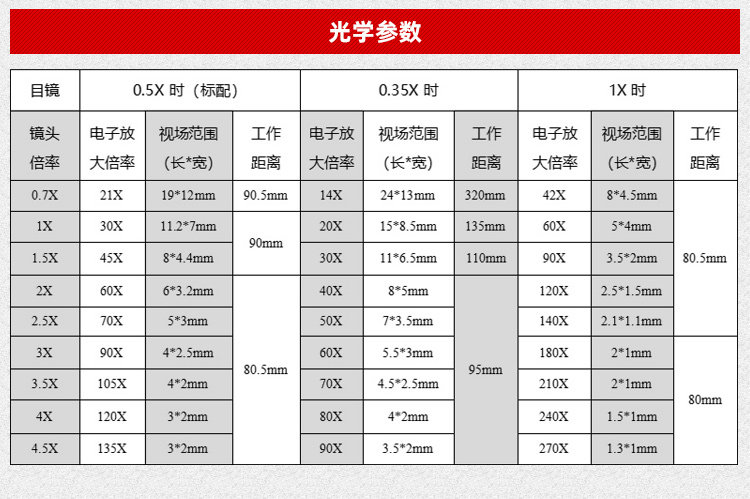 光学参数

| 目镜 | 0.5X 时（标配） | | | 0.35X 时 | | | 1X 时 | | |
|---|---|---|---|---|---|---|---|---|---|
| 镜头倍率 | 电子放大倍率 | 视场范围（长*宽） | 工作距离 | 电子放大倍率 | 视场范围（长*宽） | 工作距离 | 电子放大倍率 | 视场范围（长*宽） | 工作距离 |
| 0.7X | 21X | 19*12mm | 90.5mm | 14X | 24*13mm | 320mm | 42X | 8*4.5mm | 80.5mm |
| 1X | 30X | 11.2*7mm | 90mm | 20X | 15*8.5mm | 135mm | 60X | 5*4mm | |
| 1.5X | 45X | 8*4.4mm | | 30X | 11*6.5mm | 110mm | 90X | 3.5*2mm | |
| 2X | 60X | 6*3.2mm | 80.5mm | 40X | 8*5mm | 95mm | 120X | 2.5*1.5mm | |
| 2.5X | 70X | 5*3mm | | 50X | 7*3.5mm | | 140X | 2.1*1.1mm | |
| 3X | 90X | 4*2.5mm | | 60X | 5.5*3mm | | 180X | 2*1mm | 80mm |
| 3.5X | 105X | 4*2mm | | 70X | 4.5*2.5mm | | 210X | 2*1mm | |
| 4X | 120X | 3*2mm | | 80X | 4*2mm | | 240X | 1.5*1mm | |
| 4.5X | 135X | 3*2mm | | 90X | 3.5*2mm | | 270X | 1.3*1mm | |